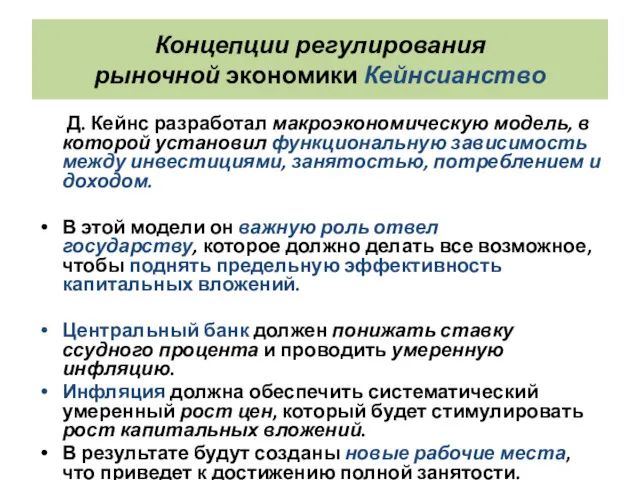 Концепции регулирования рыночной экономики Кейнсианство

Д. Кейнс разработал макроэкономическую модель, в которой установил функциональную зависимость между инвестициями, занятостью, потреблением и доходом.

• В этой модели он важную роль отвел государству, которое должно делать все возможное, чтобы поднять предельную эффективность капитальных вложений.

• Центральный банк должен понижать ставку ссудного процента и проводить умеренную инфляцию.
• Инфляция должна обеспечить систематический умеренный рост цен, который будет стимулировать рост капитальных вложений.
• В результате будут созданы новые рабочие места, что приведет к достижению полной занятости.